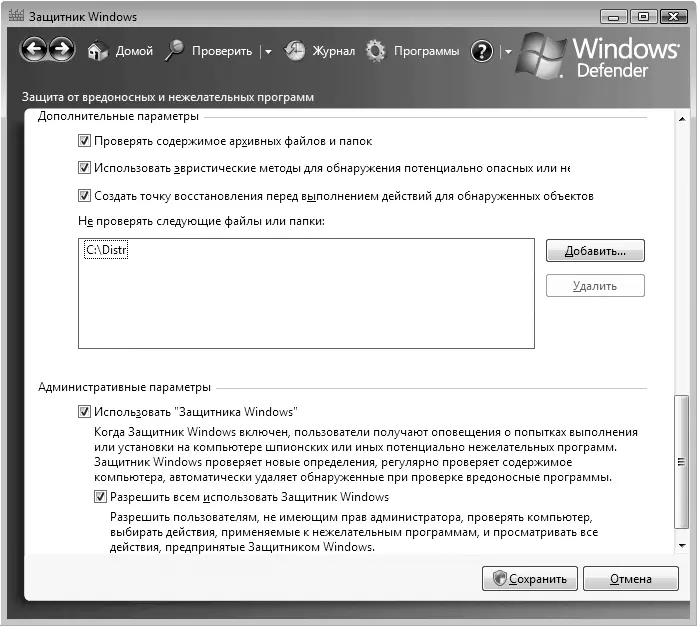 Защитник Windows

Домой Проверить Журнал Программы

Windows Defender

Защита от вредоносных и нежелательных программ

Дополнительные параметры

Проверять содержимое архивных файлов и папок

Использовать эвристические методы для обнаружения потенциально опасных или не

Создать точку восстановления перед выполнением действий для обнаруженных объектов

Не проверять следующие файлы или папки:

C:\Distr

Добавить...

Удалить

Административные параметры

Использовать "Защитника Windows"

Когда Защитник Windows включен, пользователи получают оповещения о попытках выполнения или установки на компьютере шпионских или иных потенциально нежелательных программ. Защитник Windows проверяет новые определения, регулярно проверяет содержимое компьютера, автоматически удаляет обнаруженные при проверке вредоносные программы.

Разрешить всем использовать Защитник Windows

Разрешить пользователям, не имеющим прав администратора, проверять компьютер, выбирать действия, применяемые к нежелательным программам, и просматривать все действия, предпринятые Защитником Windows.

Сохранить Отмена